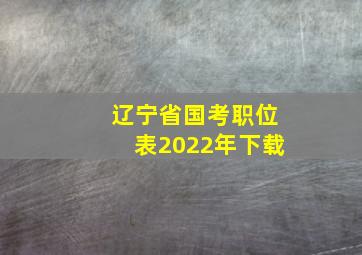 辽宁省国考职位表2022年下载